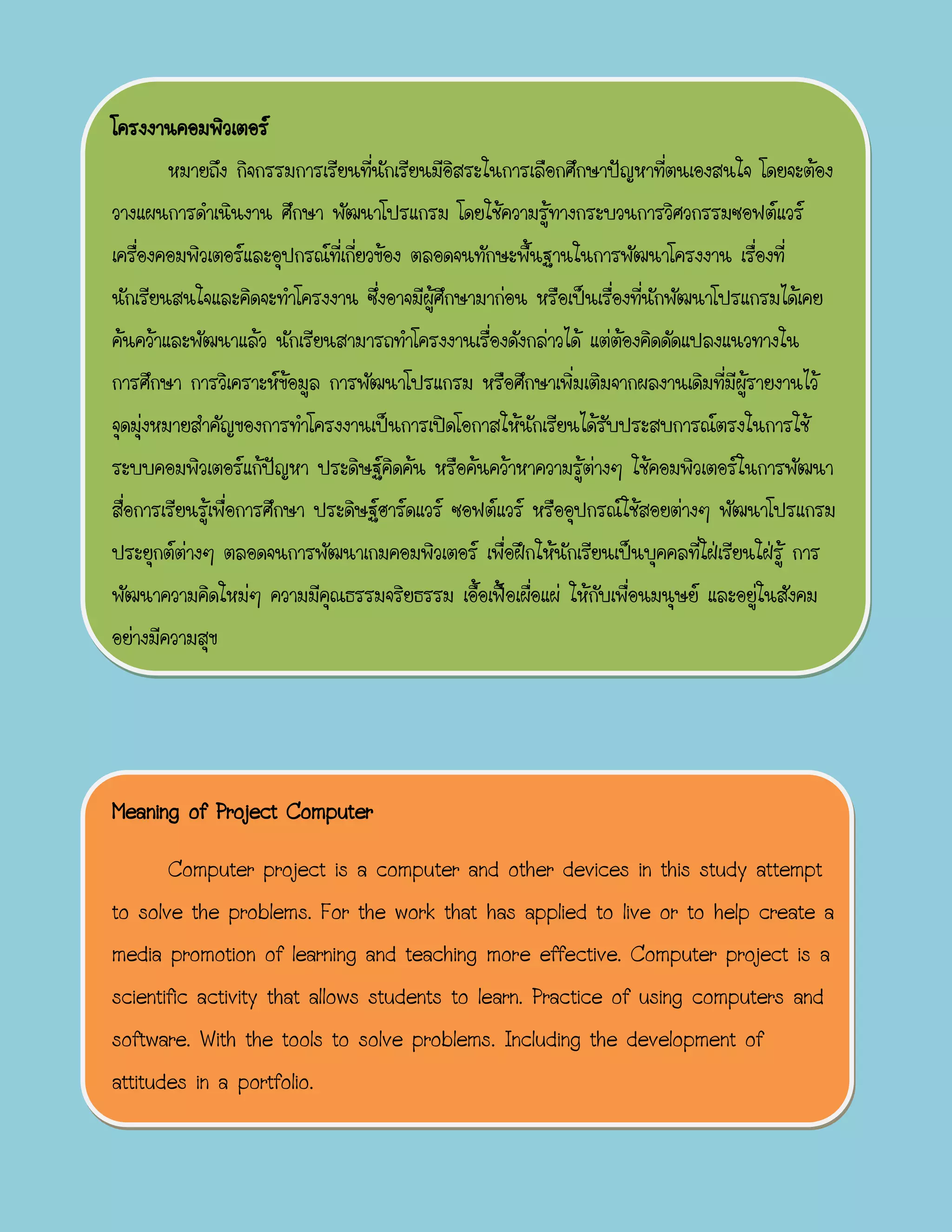 โครงงานคอมพิวเตอร์

หมายถึง กิจกรรมการเรียนที่นักเรียนมีอิสระในการเลือกศึกษาปัญหาที่ตนเองสนใจ โดยจะต้องวางแผนการดำเนินงาน ศึกษา พัฒนาโปรแกรม โดยใช้ความรู้ทางกระบวนการวิศวกรรมซอฟต์แวร์ เครื่องคอมพิวเตอร์และอุปกรณ์ที่เกี่ยวข้อง ตลอดจนทักษะพื้นฐานในการพัฒนาโครงงาน เรื่องที่นักเรียนสนใจและคิดจะทำโครงงาน ซึ่งอาจมีผู้ศึกษามาก่อน หรือเป็นเรื่องที่นักพัฒนาโปรแกรมได้เคยค้นคว้าและพัฒนาแล้ว นักเรียนสามารถทำโครงงานเรื่องดังกล่าวได้ แต่ต้องคิดดัดแปลงแนวทางในการศึกษา การวิเคราะห์ข้อมูล การพัฒนาโปรแกรม หรือศึกษาเพิ่มเติมจากผลงานเดิมที่มีผู้รายงานไว้ จุดมุ่งหมายสำคัญของการทำโครงงานเป็นการเปิดโอกาสให้นักเรียนได้รับประสบการณ์ตรงในการใช้ระบบคอมพิวเตอร์แก้ปัญหา ประดิษฐ์คิดค้น หรือค้นคว้าหาความรู้ต่างๆ ใช้คอมพิวเตอร์ในการพัฒนาสื่อการเรียนรู้เพื่อการศึกษา ประดิษฐ์ฮาร์ดแวร์ ซอฟต์แวร์ หรืออุปกรณ์ใช้สอยต่างๆ พัฒนาโปรแกรมประยุกต์ต่างๆ ตลอดจนการพัฒนาเกมคอมพิวเตอร์ เพื่อฝึกให้นักเรียนเป็นบุคคลที่ใฝ่เรียนใฝ่รู้ การพัฒนาความคิดใหม่ๆ ความมีคุณธรรมจริยธรรม เอื้อเฟื้อเผื่อแผ่ ให้กับเพื่อนมนุษย์ และอยู่ในสังคมอย่างมีความสุข

Meaning of Project Computer

Computer project is a computer and other devices in this study attempt to solve the problems. For the work that has applied to live or to help create a media promotion of learning and teaching more effective. Computer project is a scientific activity that allows students to learn. Practice of using computers and software. With the tools to solve problems. Including the development of attitudes in a portfolio.